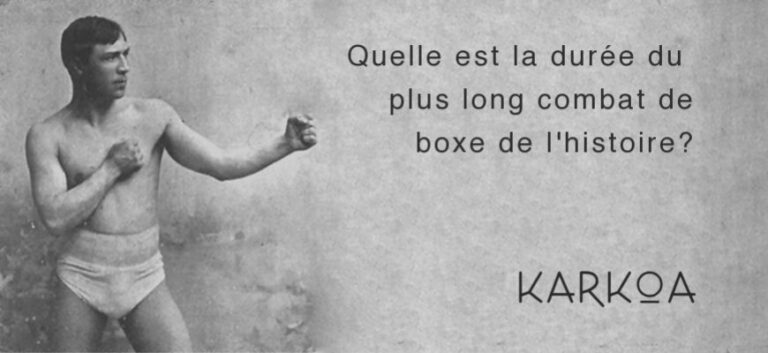 Quelle est la durée du plus long combat de boxe de l'histoire?

KARKOA